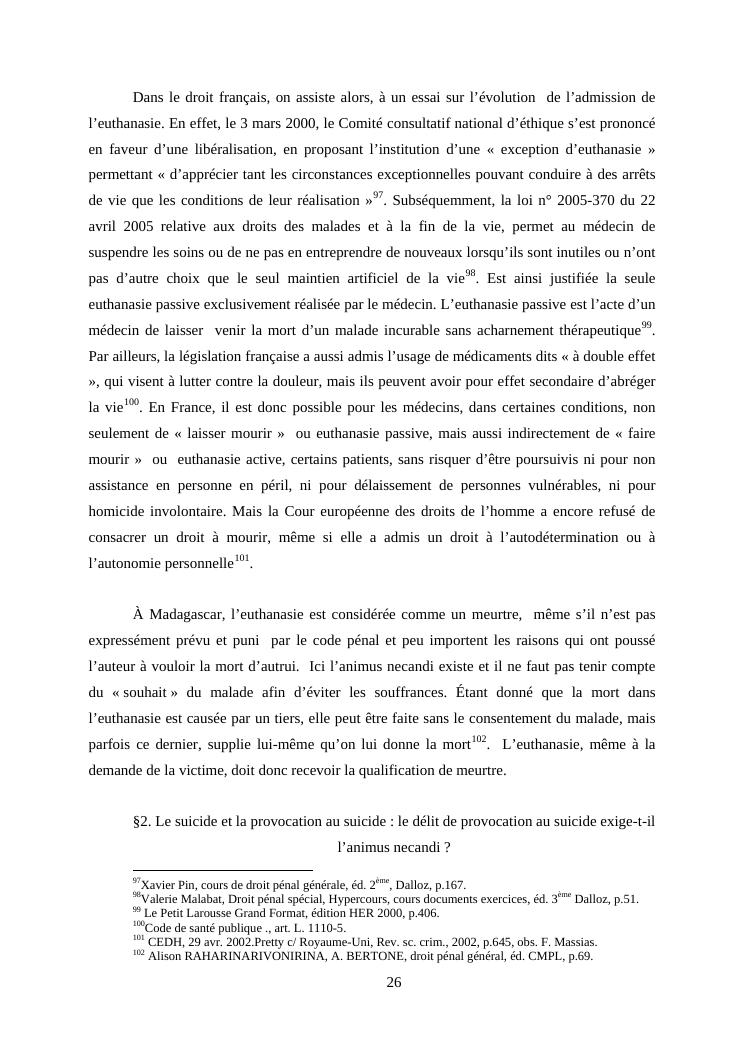 Dans le droit français, on assiste alors, à un essai sur l'évolution de l'admission de l'euthanasie. En effet, le 3 mars 2000, le Comité consultatif national d'éthique s'est prononcé en faveur d'une libéralisation, en proposant l'institution d'une « exception d'euthanasie » permettant « d'apprécier tant les circonstances exceptionnelles pouvant conduire à des arrêts de vie que les conditions de leur réalisation »$^{97}$. Subséquemment, la loi n° 2005-370 du 22 avril 2005 relative aux droits des malades et à la fin de la vie, permet au médecin de suspendre les soins ou de ne pas en entreprendre de nouveaux lorsqu'ils sont inutiles ou n'ont pas d'autre choix que le seul maintien artificiel de la vie$^{98}$. Est ainsi justifiée la seule euthanasie passive exclusivement réalisée par le médecin. L'euthanasie passive est l'acte d'un médecin de laisser venir la mort d'un malade incurable sans acharnement thérapeutique$^{99}$. Par ailleurs, la législation française a aussi admis l'usage de médicaments dits « à double effet », qui visent à lutter contre la douleur, mais ils peuvent avoir pour effet secondaire d'abréger la vie$^{100}$. En France, il est donc possible pour les médecins, dans certaines conditions, non seulement de « laisser mourir » ou euthanasie passive, mais aussi indirectement de « faire mourir » ou euthanasie active, certains patients, sans risquer d'être poursuivis ni pour non assistance en personne en péril, ni pour délaissement de personnes vulnérables, ni pour homicide involontaire. Mais la Cour européenne des droits de l'homme a encore refusé de consacrer un droit à mourir, même si elle a admis un droit à l'autodétermination ou à l'autonomie personnelle$^{101}$.

À Madagascar, l'euthanasie est considérée comme un meurtre, même s'il n'est pas expressément prévu et puni par le code pénal et peu importent les raisons qui ont poussé l'auteur à vouloir la mort d'autrui. Ici l'animus necandi existe et il ne faut pas tenir compte du « souhait » du malade afin d'éviter les souffrances. Étant donné que la mort dans l'euthanasie est causée par un tiers, elle peut être faite sans le consentement du malade, mais parfois ce dernier, supplie lui-même qu'on lui donne la mort$^{102}$. L'euthanasie, même à la demande de la victime, doit donc recevoir la qualification de meurtre.

§2. Le suicide et la provocation au suicide : le délit de provocation au suicide exige-t-il l'animus necandi ?

$^{97}$Xavier Pin, cours de droit pénal générale, éd. 2$^{ème}$, Dalloz, p.167.
$^{98}$Valerie Malabat, Droit pénal spécial, Hypercours, cours documents exercices, éd. 3$^{ème}$ Dalloz, p.51.
$^{99}$ Le Petit Larousse Grand Format, édition HER 2000, p.406.
$^{100}$Code de santé publique ., art. L. 1110-5.
$^{101}$ CEDH, 29 avr. 2002.Pretty c/ Royaume-Uni, Rev. sc. crim., 2002, p.645, obs. F. Massias.
$^{102}$ Alison RAHARINARIVONIRINA, A. BERTONE, droit pénal général, éd. CMPL, p.69.

26